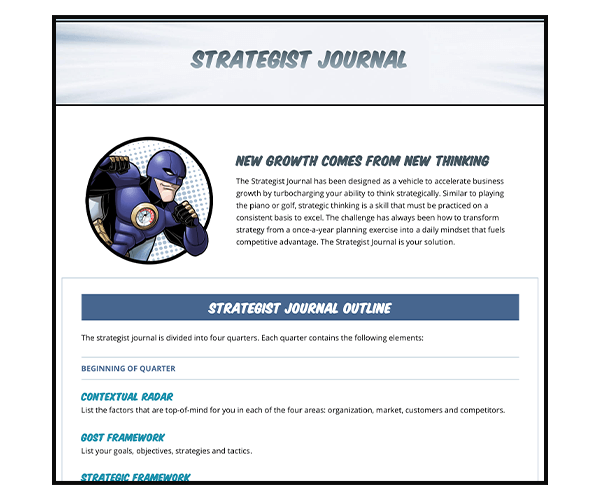 STRATEGIST JOURNAL

NEW GROWTH COMES FROM NEW THINKING

The Strategist Journal has been designed as a vehicle to accelerate business growth by turbocharging your ability to think strategically. Similar to playing the piano or golf, strategic thinking is a skill that must be practiced on a consistent basis to excel. The challenge has always been how to transform strategy from a once-a-year planning exercise into a daily mindset that fuels competitive advantage. The Strategist Journal is your solution.

STRATEGIST JOURNAL OUTLINE

The strategist journal is divided into four quarters. Each quarter contains the following elements:

BEGINNING OF QUARTER

CONTEXTUAL RADAR
List the factors that are top-of-mind for you in each of the four areas: organization, market, customers and competitors.

GOST FRAMEWORK
List your goals, objectives, strategies and tactics.

STRATEGIC FRAMEWORK